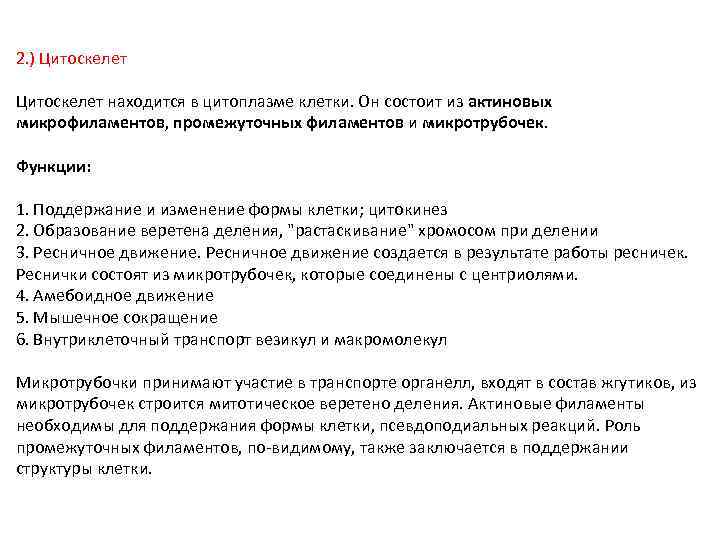 2.) Цитоскелет

Цитоскелет находится в цитоплазме клетки. Он состоит из актиновых микрофиламентов, промежуточных филаментов и микротрубочек.

Функции:

1. Поддержание и изменение формы клетки; цитокинез
2. Образование веретена деления, "растаскивание" хромосом при делении
3. Ресничное движение. Ресничное движение создается в результате работы ресничек. Реснички состоят из микротрубочек, которые соединены с центриолями.
4. Амебоидное движение
5. Мышечное сокращение
6. Внутриклеточный транспорт везикул и макромолекул

Микротрубочки принимают участие в транспорте органелл, входят в состав жгутиков, из микротрубочек строится митотическое веретено деления. Актиновые филаменты необходимы для поддержания формы клетки, псевдоподиальных реакций. Роль промежуточных филаментов, по-видимому, также заключается в поддержании структуры клетки.